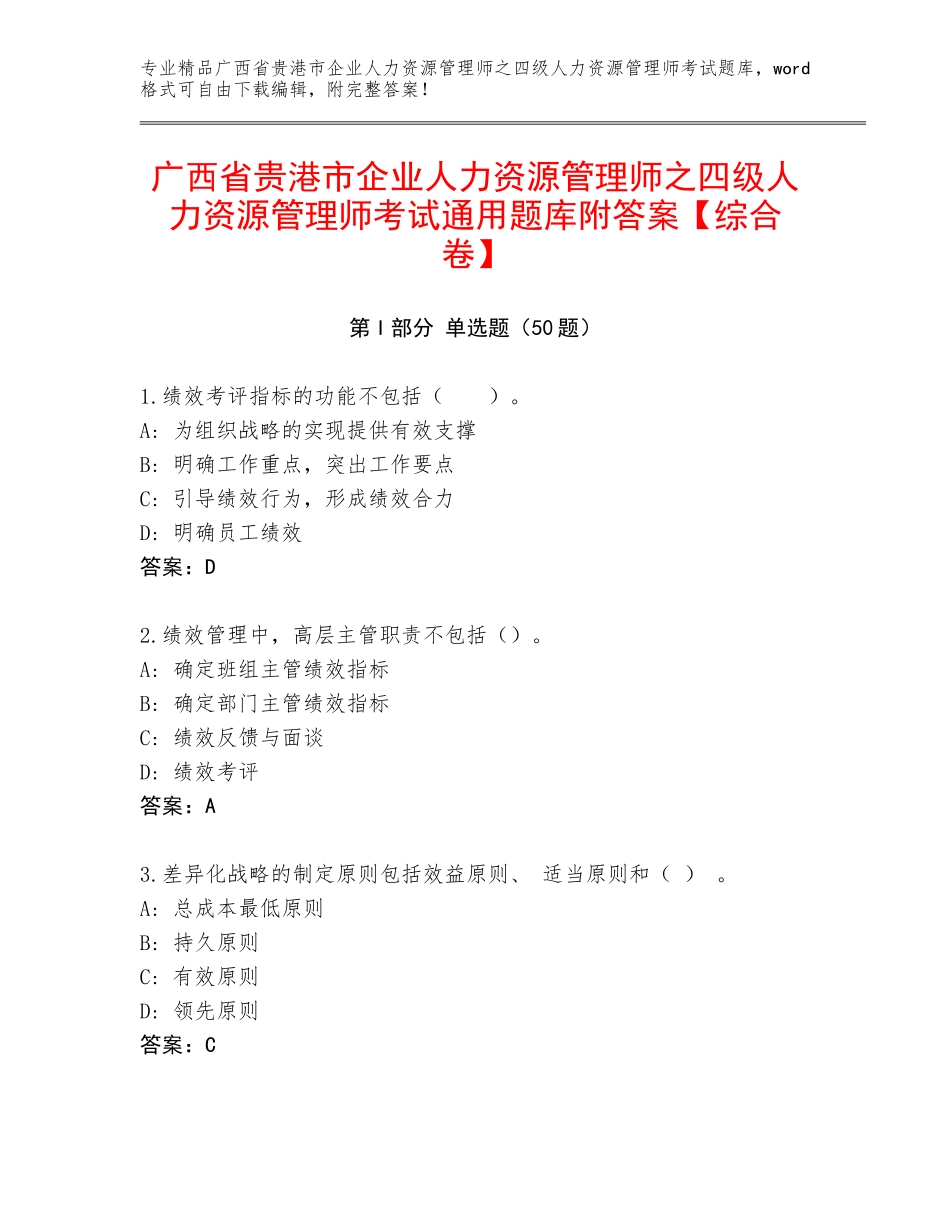 专业精品广西省贵港市企业人力资源管理师之四级人力资源管理师考试题库，word格式可自由下载编辑，附完整答案！

广西省贵港市企业人力资源管理师之四级人力资源管理师考试通用题库附答案【综合卷】

第Ⅰ部分 单选题（50题）

1.绩效考评指标的功能不包括（　　）。
A：为组织战略的实现提供有效支撑
B：明确工作重点，突出工作要点
C：引导绩效行为，形成绩效合力
D：明确员工绩效
答案：D

2.绩效管理中，高层主管职责不包括（）。
A：确定班组主管绩效指标
B：确定部门主管绩效指标
C：绩效反馈与面谈
D：绩效考评
答案：A

3.差异化战略的制定原则包括效益原则、 适当原则和（ ） 。
A：总成本最低原则
B：持久原则
C：有效原则
D：领先原则
答案：C